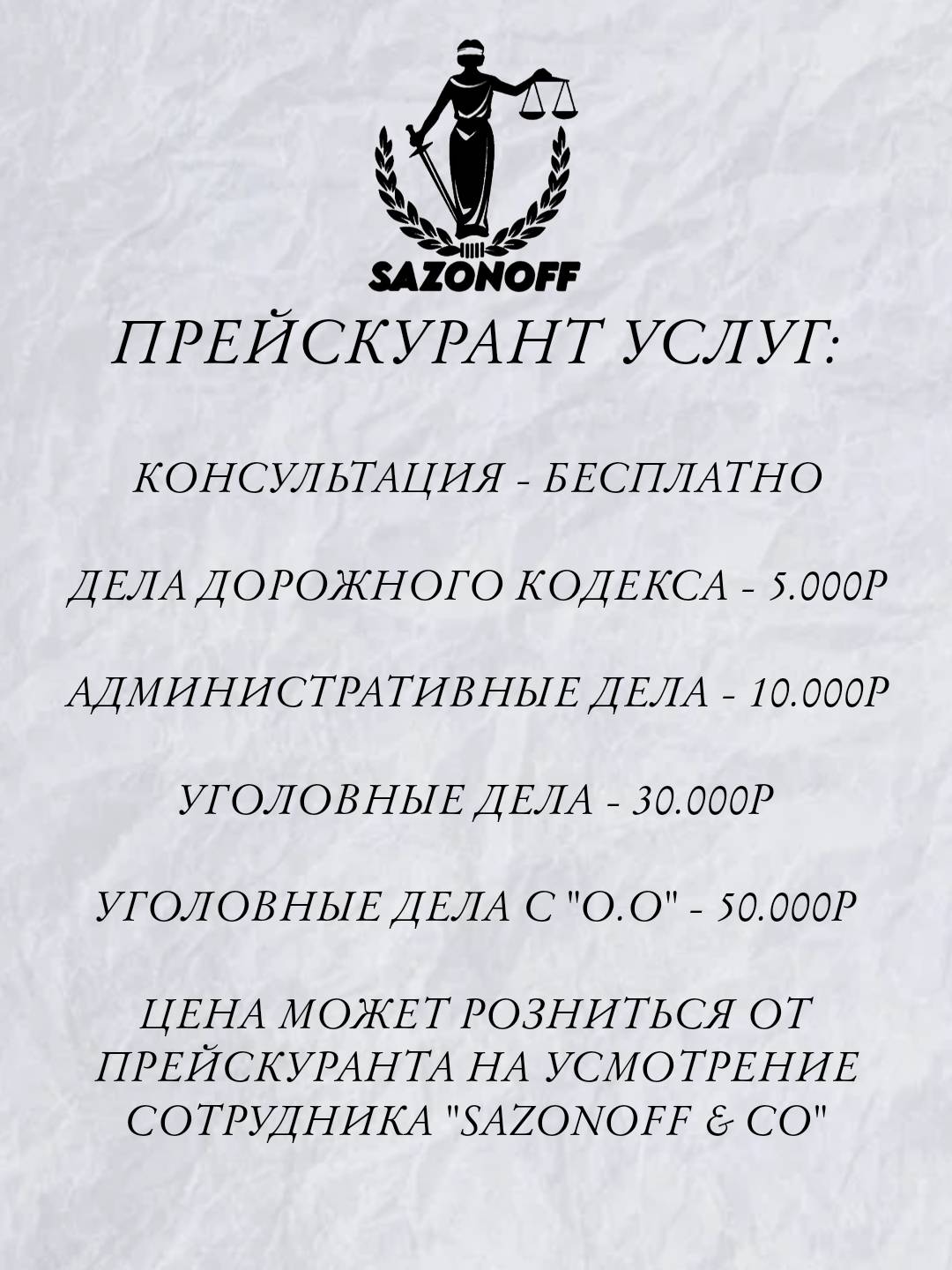 SAZONOFF

ПРЕЙСКУРАНТ УСЛУГ:

КОНСУЛЬТАЦИЯ - БЕСПЛАТНО

ДЕЛА ДОРОЖНОГО КОДЕКСА - 5.000Р

АДМИНИСТРАТИВНЫЕ ДЕЛА - 10.000Р

УГОЛОВНЫЕ ДЕЛА - 30.000Р

УГОЛОВНЫЕ ДЕЛА С "О.О" - 50.000Р

ЦЕНА МОЖЕТ РОЗНИТЬСЯ ОТ ПРЕЙСКУРАНТА НА УСМОТРЕНИЕ СОТРУДНИКА "SAZONOFF & CO"